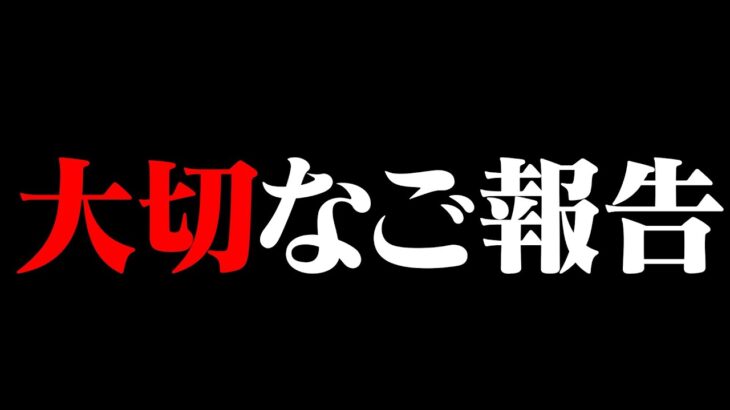 大切なご報告